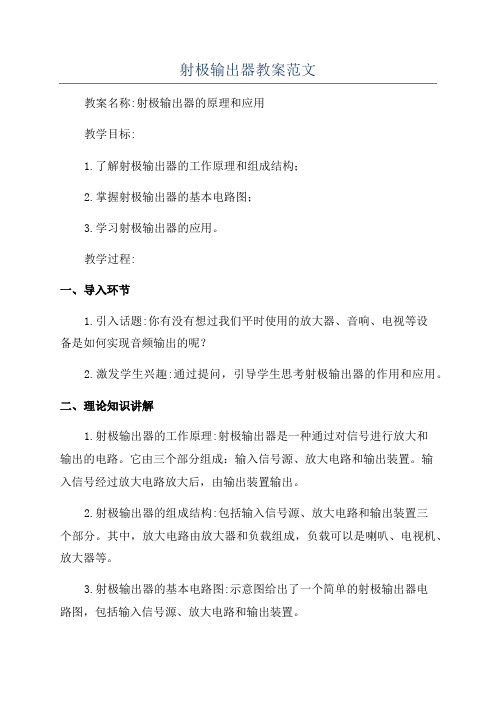 射极输出器教案范文

教案名称:射极输出器的原理和应用

教学目标:

1.了解射极输出器的工作原理和组成结构;

2.掌握射极输出器的基本电路图;

3.学习射极输出器的应用。

教学过程:

一、导入环节

1.引入话题:你有没有想过我们平时使用的放大器、音响、电视等设备是如何实现音频输出的呢?

2.激发学生兴趣:通过提问，引导学生思考射极输出器的作用和应用。

二、理论知识讲解

1.射极输出器的工作原理:射极输出器是一种通过对信号进行放大和输出的电路。它由三个部分组成:输入信号源、放大电路和输出装置。输入信号经过放大电路放大后，由输出装置输出。

2.射极输出器的组成结构:包括输入信号源、放大电路和输出装置三个部分。其中，放大电路由放大器和负载组成，负载可以是喇叭、电视机、放大器等。

3.射极输出器的基本电路图:示意图给出了一个简单的射极输出器电路图，包括输入信号源、放大电路和输出装置。